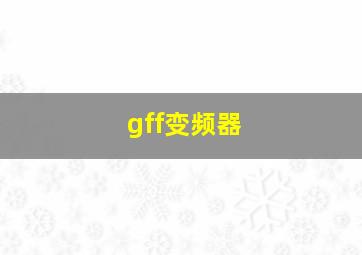 gff变频器